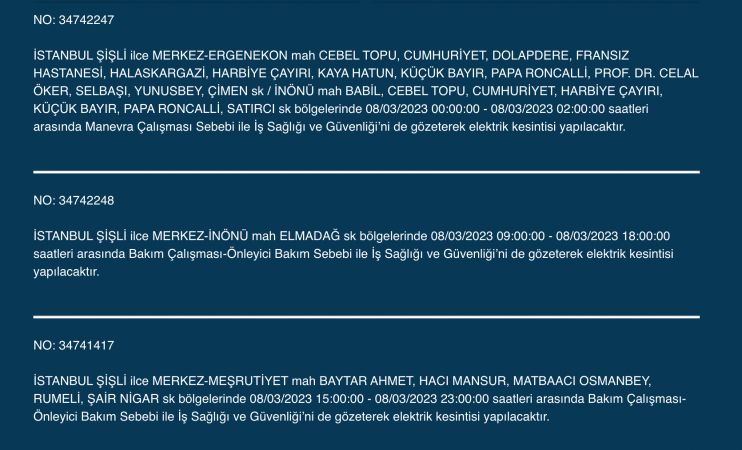 NO: 34742247

İSTANBUL ŞİŞLİ ilce MERKEZ-ERGENEKON mah CEBEL TOPU, CUMHURİYET, DOLAPDERE, FRANSIZ HASTANESİ, HALASKARGAZİ, HARBİYE ÇAYIRI, KAYA HATUN, KÜÇÜK BAYIR, PAPA RONCALLİ, PROF. DR. CELAL ÖKER, SELBAŞI, YUNUSBEY, ÇİMEN sk / İNÖNÜ mah BABİL, CEBEL TOPU, CUMHURİYET, HARBİYE ÇAYIRI, KÜÇÜK BAYIR, PAPA RONCALLİ, SATIRCI sk bölgelerinde 08/03/2023 00:00:00 - 08/03/2023 02:00:00 saatleri arasında Manevra Çalışması Sebebi ile İş Sağlığı ve Güvenliği'ni de gözeterek elektrik kesintisi yapılacaktır.

NO: 34742248

İSTANBUL ŞİŞLİ ilce MERKEZ-İNÖNÜ mah ELMADAĞ sk bölgelerinde 08/03/2023 09:00:00 - 08/03/2023 18:00:00 saatleri arasında Bakım Çalışması-Önleyici Bakım Sebebi ile İş Sağlığı ve Güvenliği'ni de gözeterek elektrik kesintisi yapılacaktır.

NO: 34741417

İSTANBUL ŞİŞLİ ilce MERKEZ-MEŞRUTİYET mah BAYTAR AHMET, HACI MANSUR, MATBAACI OSMANBEY, RUMELİ, ŞAİR NİGAR sk bölgelerinde 08/03/2023 15:00:00 - 08/03/2023 23:00:00 saatleri arasında Bakım Çalışması-Önleyici Bakım Sebebi ile İş Sağlığı ve Güvenliği'ni de gözeterek elektrik kesintisi yapılacaktır.